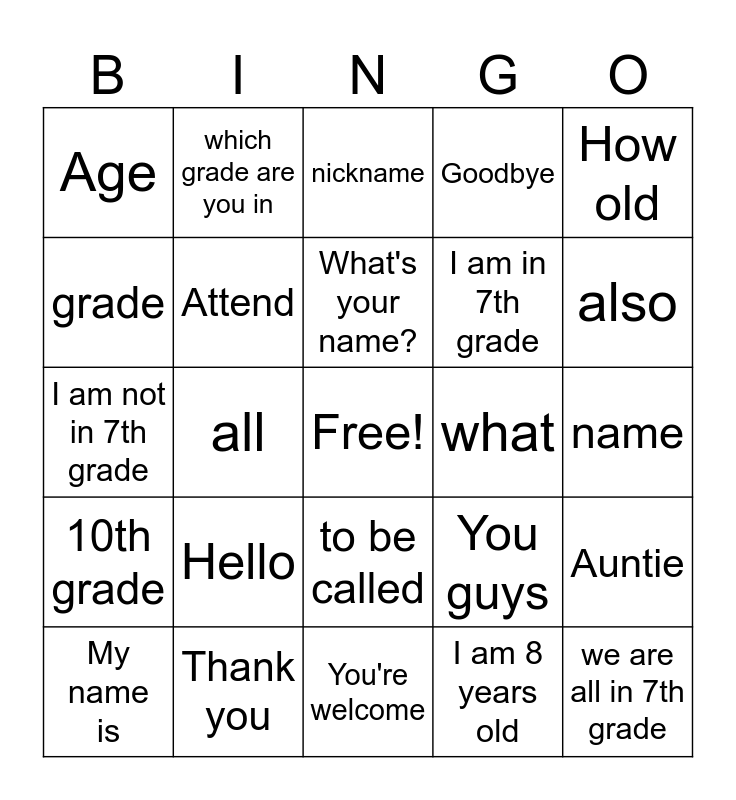 | B | I | N | G | O |
|---|---|---|---|---|
| Age | which grade are you in | nickname | Goodbye | How old |
| grade | Attend | What's your name? | I am in 7th grade | also |
| I am not in 7th grade | all | Free! | what | name |
| 10th grade | Hello | to be called | You guys | Auntie |
| My name is | Thank you | You're welcome | I am 8 years old | we are all in 7th grade |